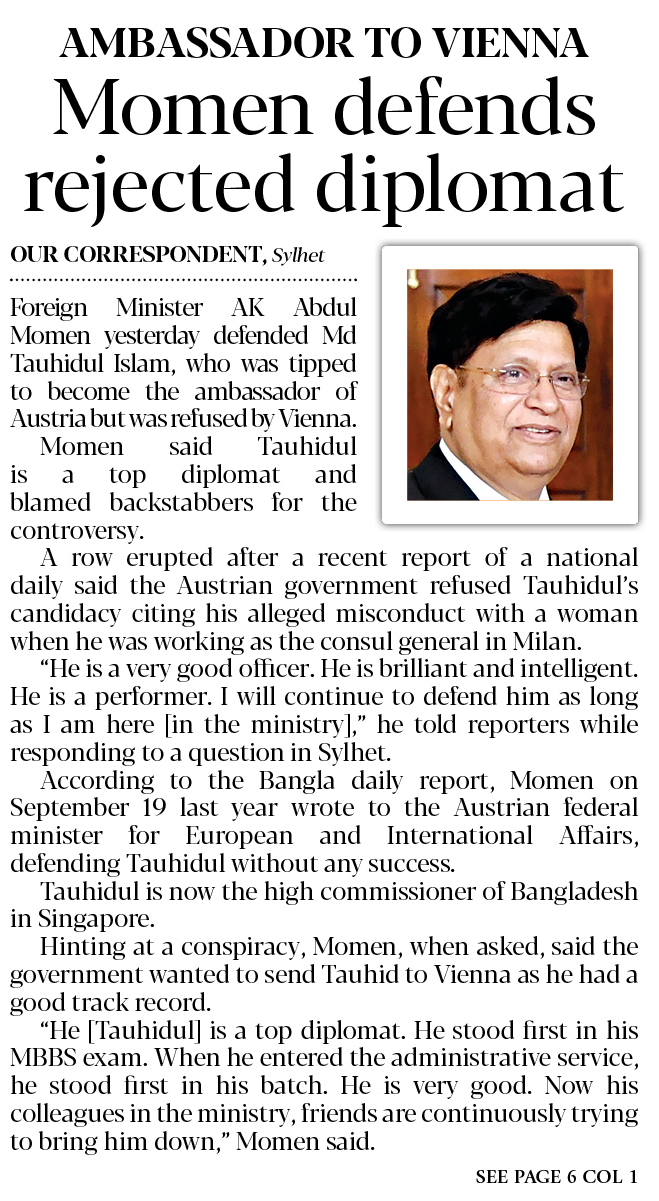 AMBASSADOR TO VIENNA

Momen defends rejected diplomat

OUR CORRESPONDENT, Sylhet

Foreign Minister AK Abdul Momen yesterday defended Md Tauhidul Islam, who was tipped to become the ambassador of Austria but was refused by Vienna.

Momen said Tauhidul is a top diplomat and blamed backstabbers for the controversy.

A row erupted after a recent report of a national daily said the Austrian government refused Tauhidul's candidacy citing his alleged misconduct with a woman when he was working as the consul general in Milan.

"He is a very good officer. He is brilliant and intelligent. He is a performer. I will continue to defend him as long as I am here [in the ministry]," he told reporters while responding to a question in Sylhet.

According to the Bangla daily report, Momen on September 19 last year wrote to the Austrian federal minister for European and International Affairs, defending Tauhidul without any success.

Tauhidul is now the high commissioner of Bangladesh in Singapore.

Hinting at a conspiracy, Momen, when asked, said the government wanted to send Tauhid to Vienna as he had a good track record.

"He [Tauhidul] is a top diplomat. He stood first in his MBBS exam. When he entered the administrative service, he stood first in his batch. He is very good. Now his colleagues in the ministry, friends are continuously trying to bring him down," Momen said.

SEE PAGE 6 COL 1